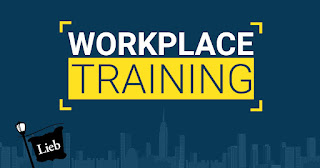 WORKPLACE
TRAINING

Lieb